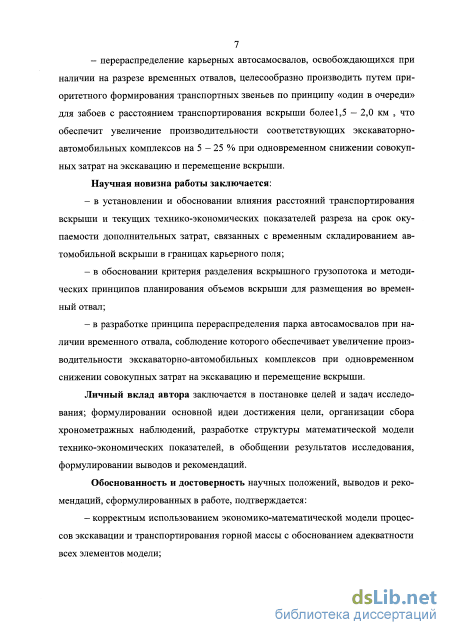 7

– перераспределение карьерных автосамосвалов, освобождающихся при наличии на разрезе временных отвалов, целесообразно производить путем приоритетного формирования транспортных звеньев по принципу «один в очереди» для забоев с расстоянием транспортирования вскрыши более1,5 – 2,0 км , что обеспечит увеличение производительности соответствующих экскаваторно-автомобильных комплексов на 5 – 25 % при одновременном снижении совокупных затрат на экскавацию и перемещение вскрыши.

Научная новизна работы заключается:

– в установлении и обосновании влияния расстояний транспортирования вскрыши и текущих технико-экономических показателей разреза на срок окупаемости дополнительных затрат, связанных с временным складированием автомобильной вскрыши в границах карьерного поля;

– в обосновании критерия разделения вскрышного грузопотока и методических принципов планирования объемов вскрыши для размещения во временный отвал;

– в разработке принципа перераспределения парка автосамосвалов при наличии временного отвала, соблюдение которого обеспечивает увеличение производительности экскаваторно-автомобильных комплексов при одновременном снижении совокупных затрат на экскавацию и перемещение вскрыши.

Личный вклад автора заключается в постановке целей и задач исследования; формулировании основной идеи достижения цели, организации сбора хронометражных наблюдений, разработке структуры математической модели технико-экономических показателей, в обобщении результатов исследования, формулировании выводов и рекомендаций.

Обоснованность и достоверность научных положений, выводов и рекомендаций, сформулированных в работе, подтверждается:

– корректным использованием экономико-математической модели процессов экскавации и транспортирования горной массы с обоснованием адекватности всех элементов модели;

dsLib.net
библиотека диссертаций